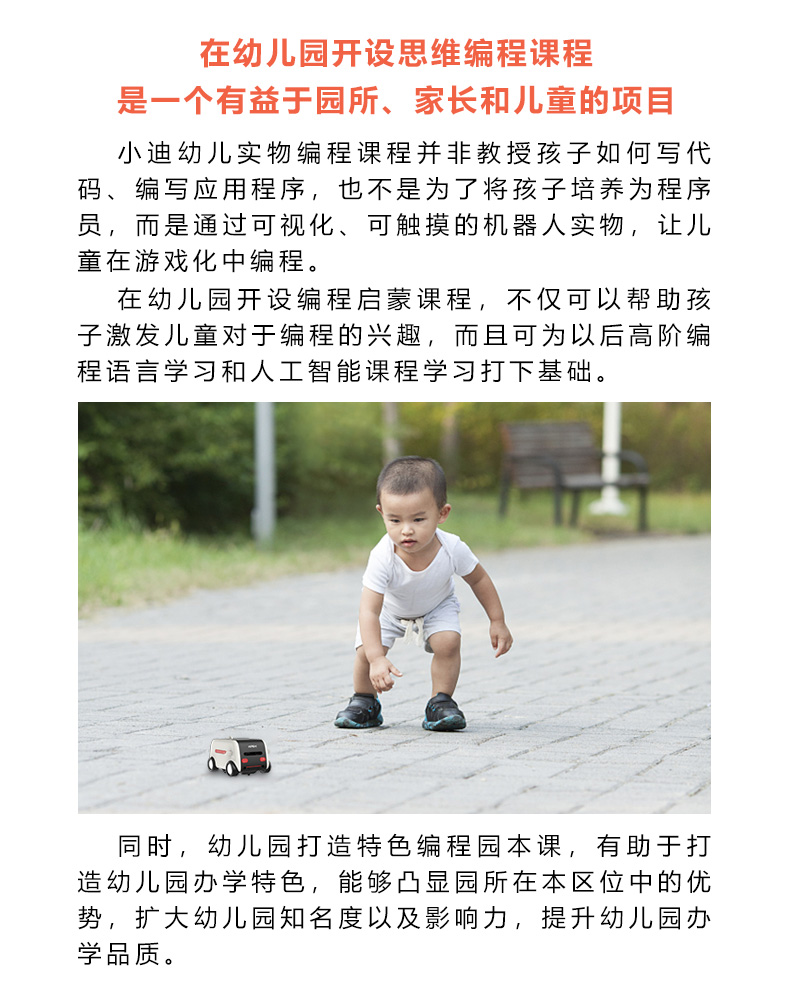 在幼儿园开设思维编程课程
是一个有益于园所、家长和儿童的项目

小迪幼儿实物编程课程并非教授孩子如何写代码、编写应用程序，也不是为了将孩子培养为程序员，而是通过可视化、可触摸的机器人实物，让儿童在游戏化中编程。

在幼儿园开设编程启蒙课程，不仅可以帮助孩子激发儿童对于编程的兴趣，而且可为以后高阶编程语言学习和人工智能课程学习打下基础。

同时，幼儿园打造特色编程园本课，有助于打造幼儿园办学特色，能够凸显园所在本区位中的优势，扩大幼儿园知名度以及影响力，提升幼儿园办学品质。